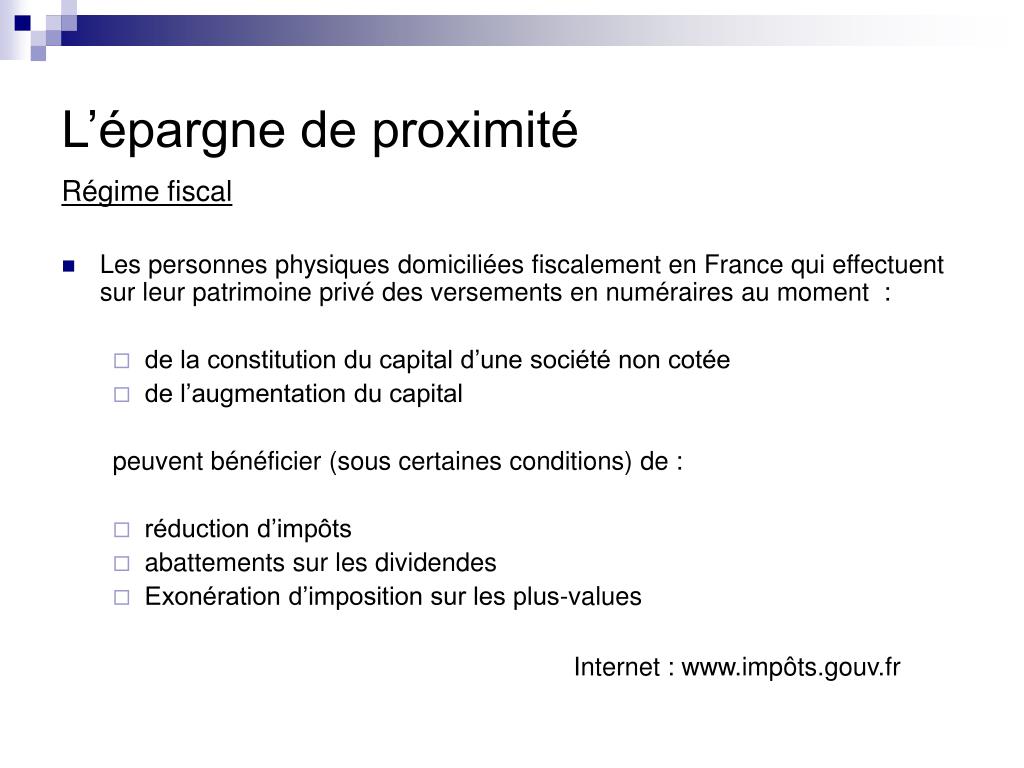 L’épargne de proximité

Régime fiscal

Les personnes physiques domiciliées fiscalement en France qui effectuent sur leur patrimoine privé des versements en numéraires au moment :

de la constitution du capital d’une société non cotée
de l’augmentation du capital

peuvent bénéficier (sous certaines conditions) de :

réduction d’impôts
abattements sur les dividendes
Exonération d’imposition sur les plus-values

Internet : www.impôts.gouv.fr